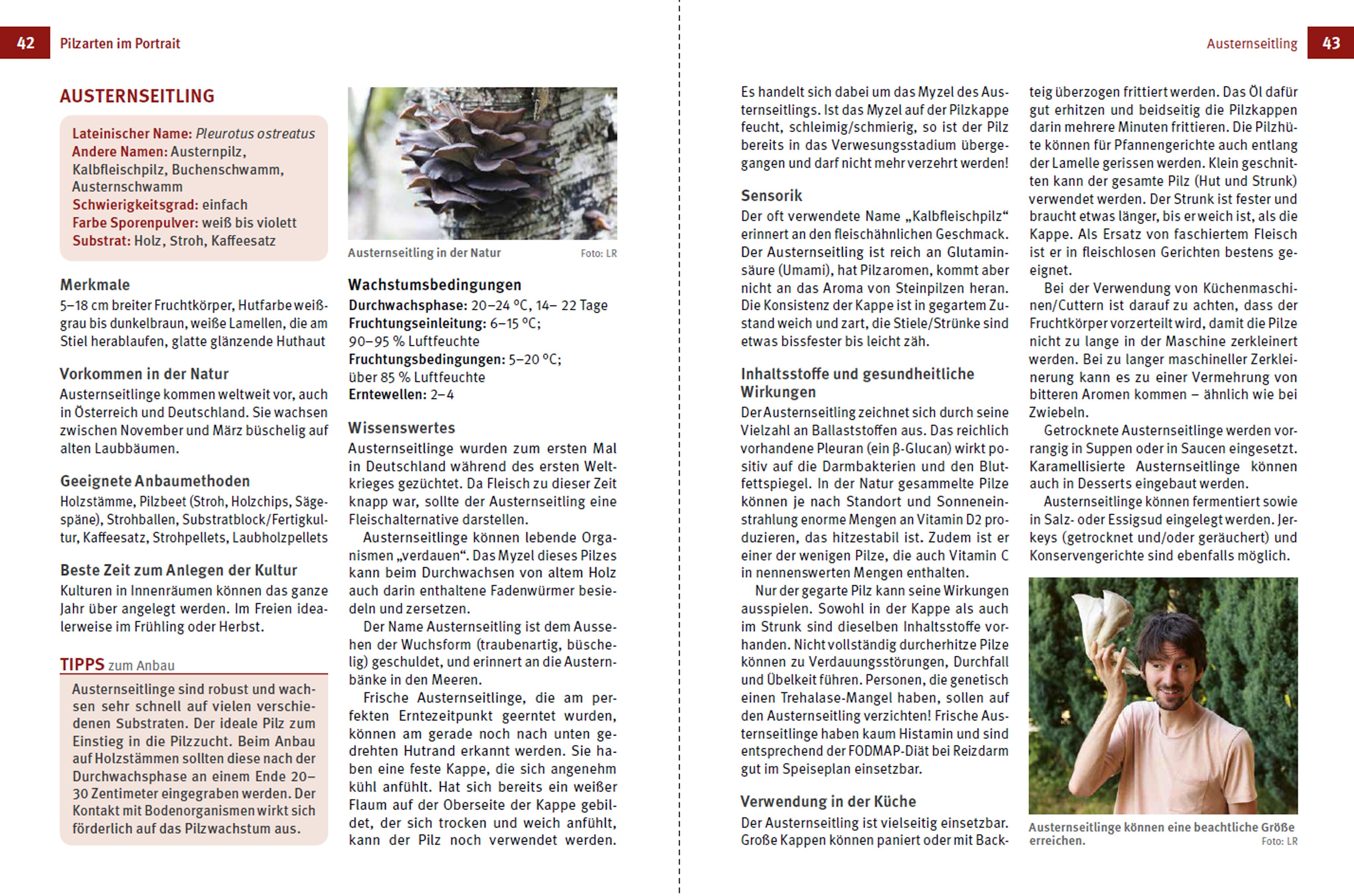 42 Pilzarten im Portrait

AUSTERNSEITLING

Lateinischer Name: Pleurotus ostreatus
Andere Namen: Austernpilz, Kalbfleischpilz, Buchenschwamm, Austernschwamm
Schwierigkeitsgrad: einfach
Farbe Sporenpulver: weiß bis violett
Substrat: Holz, Stroh, Kaffeesatz

Merkmale
5–18 cm breiter Fruchtkörper, Hutfarbe weißgrau bis dunkelbraun, weiße Lamellen, die am Stiel herablaufen, glatte glänzende Huthaut

Vorkommen in der Natur
Austernseitlinge kommen weltweit vor, auch in Österreich und Deutschland. Sie wachsen zwischen November und März büschelig auf alten Laubbäumen.

Geeignete Anbaumethoden
Holzstämme, Pilzbeet (Stroh, Holzchips, Sägespäne), Strohballen, Substratblock/Fertigkultur, Kaffeesatz, Strohpellets, Laubholzpellets

Beste Zeit zum Anlegen der Kultur
Kulturen in Innenräumen können das ganze Jahr über angelegt werden. Im Freien idealerweise im Frühling oder Herbst.

TIPPS zum Anbau
Austernseitlinge sind robust und wachsen sehr schnell auf vielen verschiedenen Substraten. Der ideale Pilz zum Einstieg in die Pilzzucht. Beim Anbau auf Holzstämmen sollten diese nach der Durchwachsphase an einem Ende 20–30 Zentimeter eingegraben werden. Der Kontakt mit Bodenorganismen wirkt sich förderlich auf das Pilzwachstum aus.

Austernseitling in der Natur Foto: LR

Wachstumsbedingungen
Durchwachsphase: 20–24 °C, 14– 22 Tage
Fruchtungseinleitung: 6–15 °C; 90–95 % Luftfeuchte
Fruchtungsbedingungen: 5–20 °C; über 85 % Luftfeuchte
Erntewellen: 2–4

Wissenswertes
Austernseitlinge wurden zum ersten Mal in Deutschland während des ersten Weltkrieges gezüchtet. Da Fleisch zu dieser Zeit knapp war, sollte der Austernseitling eine Fleischalternative darstellen.

Austernseitlinge können lebende Organismen „verdauen“. Das Myzel dieses Pilzes kann beim Durchwachsen von altem Holz auch darin enthaltene Fadenwürmer besiedeln und zersetzen.

Der Name Austernseitling ist dem Aussehen der Wuchsform (traubenartig, büschelig) geschuldet, und erinnert an die Austernbänke in den Meeren.

Frische Austernseitlinge, die am perfekten Erntezeitpunkt geerntet wurden, können am gerade noch nach unten gedrehten Hutrand erkannt werden. Sie haben eine feste Kappe, die sich angenehm kühl anfühlt. Hat sich bereits ein weißer Flaum auf der Oberseite der Kappe gebildet, der sich trocken und weich anfühlt, kann der Pilz noch verwendet werden.

Austernseitling 43

Es handelt sich dabei um das Myzel des Austernseitlings. Ist das Myzel auf der Pilzkappe feucht, schleimig/schmierig, so ist der Pilz bereits in das Verwesungsstadium übergegangen und darf nicht mehr verzehrt werden!

Sensorik
Der oft verwendete Name „Kalbfleischpilz“ erinnert an den fleischähnlichen Geschmack. Der Austernseitling ist reich an Glutaminsäure (Umami), hat Pilzaromen, kommt aber nicht an das Aroma von Steinpilzen heran. Die Konsistenz der Kappe ist in gegartem Zustand weich und zart, die Stiele/Strünke sind etwas bissfester bis leicht zäh.

Inhaltsstoffe und gesundheitliche Wirkungen
Der Austernseitling zeichnet sich durch seine Vielzahl an Ballaststoffen aus. Das reichlich vorhandene Pleuran (ein β-Glucan) wirkt positiv auf die Darmbakterien und den Blutfettspiegel. In der Natur gesammelte Pilze können je nach Standort und Sonneneinstrahlung enorme Mengen an Vitamin D2 produzieren, das hitzestabil ist. Zudem ist er einer der wenigen Pilze, die auch Vitamin C in nennenswerten Mengen enthalten.

Nur der gegarte Pilz kann seine Wirkungen ausspielen. Sowohl in der Kappe als auch im Strunk sind dieselben Inhaltsstoffe vorhanden. Nicht vollständig durcherhitze Pilze können zu Verdauungsstörungen, Durchfall und Übelkeit führen. Personen, die genetisch einen Trehalase-Mangel haben, sollen auf den Austernseitling verzichten! Frische Austernseitlinge haben kaum Histamin und sind entsprechend der FODMAP-Diät bei Reizdarm gut im Speiseplan einsetzbar.

Verwendung in der Küche
Der Austernseitling ist vielseitig einsetzbar. Große Kappen können paniert oder mit Backteig überzogen frittiert werden. Das Öl dafür gut erhitzen und beidseitig die Pilzkappen darin mehrere Minuten frittieren. Die Pilzhüte können für Pfannengerichte auch entlang der Lamelle gerissen werden. Klein geschnitten kann der gesamte Pilz (Hut und Strunk) verwendet werden. Der Strunk ist fester und braucht etwas länger, bis er weich ist, als die Kappe. Als Ersatz von faschiertem Fleisch ist er in fleischlosen Gerichten bestens geeignet.

Bei der Verwendung von Küchenmaschinen/Cuttern ist darauf zu achten, dass der Fruchtkörper vorzerteilt wird, damit die Pilze nicht zu lange in der Maschine zerkleinert werden. Bei zu langer maschineller Zerkleinerung kann es zu einer Vermehrung von bitteren Aromen kommen – ähnlich wie bei Zwiebeln.

Getrocknete Austernseitlinge werden vorrangig in Suppen oder in Saucen eingesetzt. Karamellisierte Austernseitlinge können auch in Desserts eingebaut werden.

Austernseitlinge können fermentiert sowie in Salz- oder Essigsud eingelegt werden. Jerkeys (getrocknet und/oder geräuchert) und Konservengerichte sind ebenfalls möglich.

Austernseitlinge können eine beachtliche Größe erreichen. Foto: LR